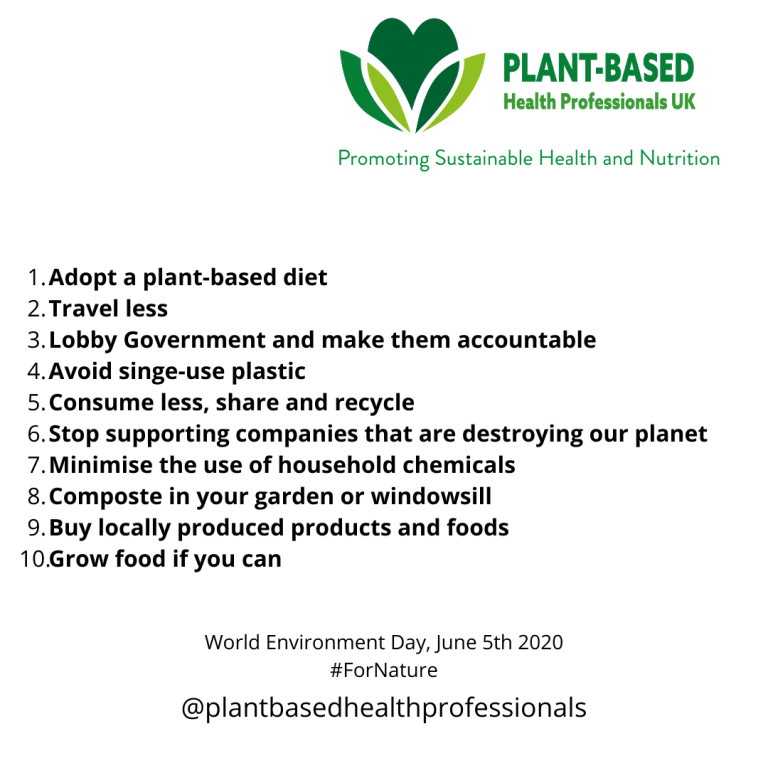 PLANT-BASED
Health Professionals UK

Promoting Sustainable Health and Nutrition

1. Adopt a plant-based diet
2. Travel less
3. Lobby Government and make them accountable
4. Avoid singe-use plastic
5. Consume less, share and recycle
6. Stop supporting companies that are destroying our planet
7. Minimise the use of household chemicals
8. Composte in your garden or windowsill
9. Buy locally produced products and foods
10. Grow food if you can

World Environment Day, June 5th 2020
#ForNature

@plantbasedhealthprofessionals